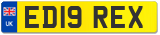 UK
ED19 REX